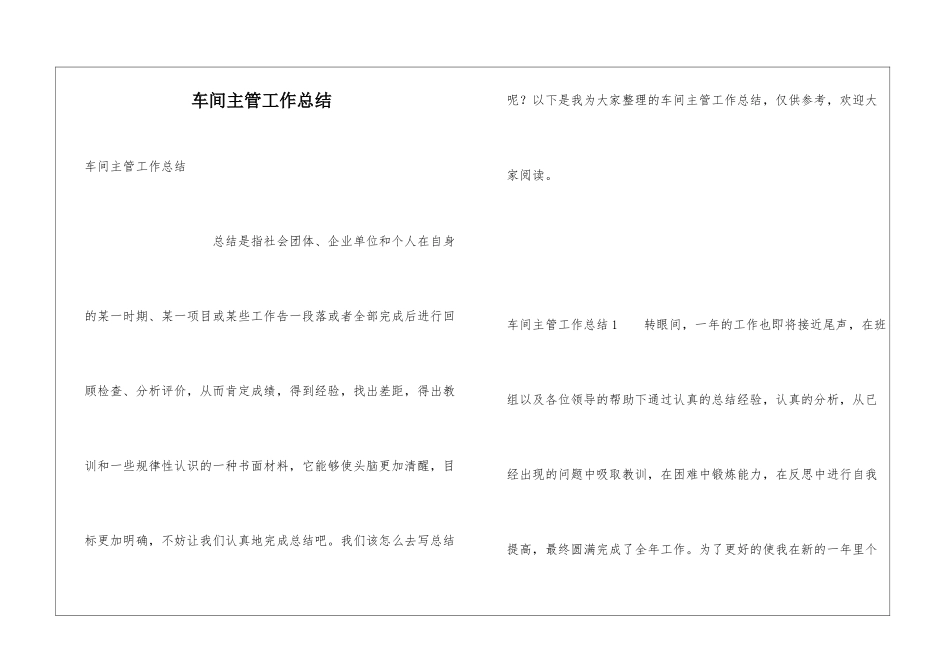 车间主管工作总结

车间主管工作总结

总结是指社会团体、企业单位和个人在自身的某一时期、某一项目或某些工作告一段落或者全部完成后进行回顾检查、分析评价，从而肯定成绩，得到经验，找出差距，得出教训和一些规律性认识的一种书面材料，它能够使头脑更加清醒，目标更加明确，不妨让我们认真地完成总结吧。我们该怎么去写总结呢？以下是我为大家整理的车间主管工作总结，仅供参考，欢迎大家阅读。

车间主管工作总结1　　转眼间，一年的工作也即将接近尾声，在班组以及各位领导的帮助下通过认真的总结经验，认真的分析，从已经出现的问题中吸取教训，在困难中锻炼能力，在反思中进行自我提高，最终圆满完成了全年工作。为了更好的使我在新的一年里个